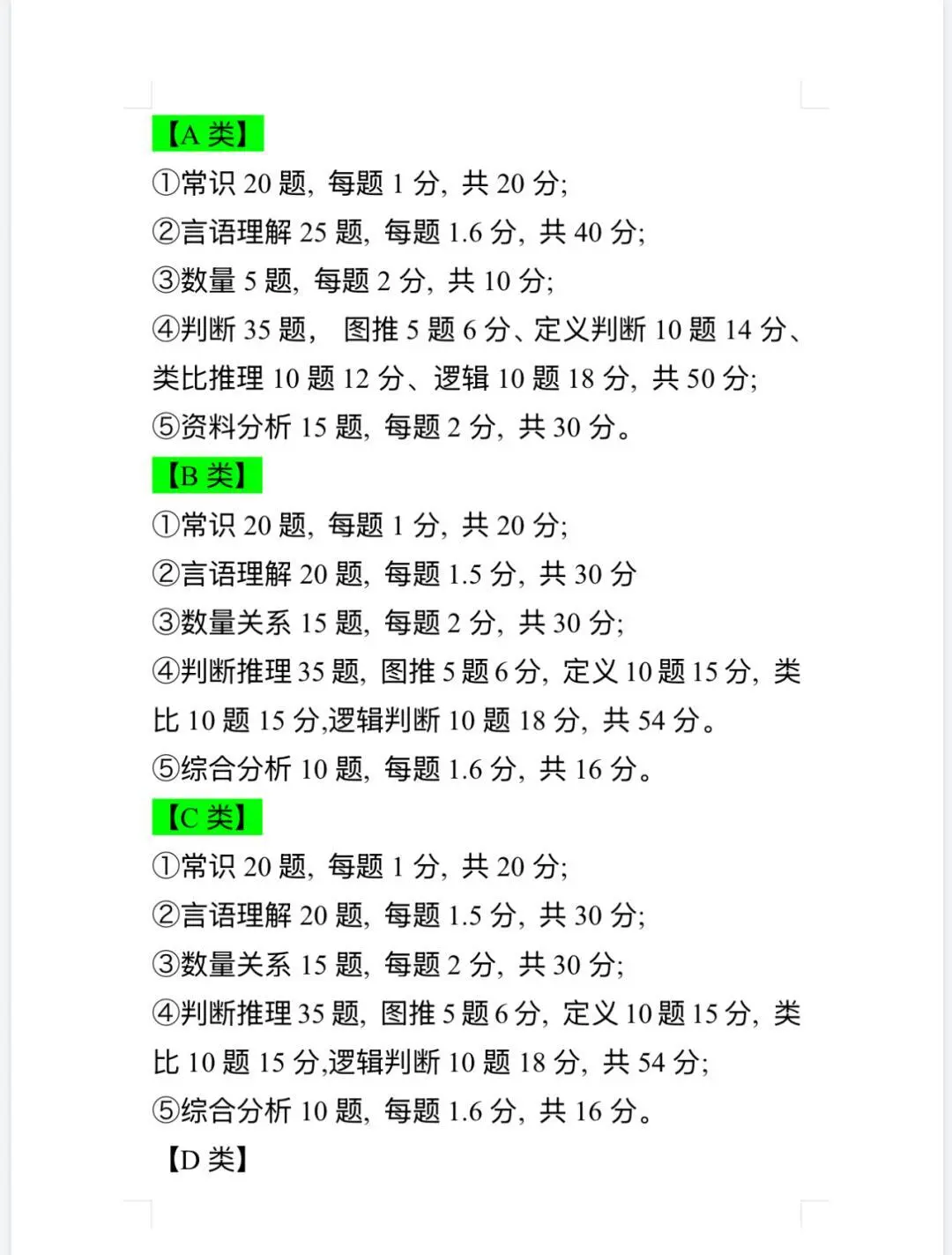 【A 类】

①常识 20 题，每题 1 分，共 20 分；
②言语理解 25 题，每题 1.6 分，共 40 分；
③数量 5 题，每题 2 分，共 10 分；
④判断 35 题， 图推 5 题 6 分、定义判断 10 题 14 分、类比推理 10 题 12 分、逻辑 10 题 18 分，共 50 分；
⑤资料分析 15 题，每题 2 分，共 30 分。

【B 类】

①常识 20 题，每题 1 分，共 20 分；
②言语理解 20 题，每题 1.5 分，共 30 分
③数量关系 15 题，每题 2 分，共 30 分；
④判断推理 35 题，图推 5 题 6 分，定义 10 题 15 分，类比 10 题 15 分,逻辑判断 10 题 18 分，共 54 分。
⑤综合分析 10 题，每题 1.6 分，共 16 分。

【C 类】

①常识 20 题，每题 1 分，共 20 分；
②言语理解 20 题，每题 1.5 分，共 30 分；
③数量关系 15 题，每题 2 分，共 30 分；
④判断推理 35 题，图推 5 题 6 分，定义 10 题 15 分，类比 10 题 15 分,逻辑判断 10 题 18 分，共 54 分；
⑤综合分析 10 题，每题 1.6 分，共 16 分。

【D 类】